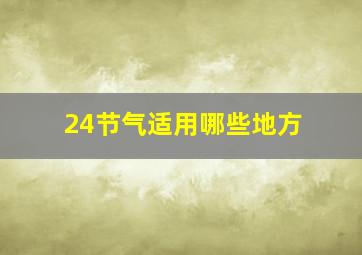 24节气适用哪些地方